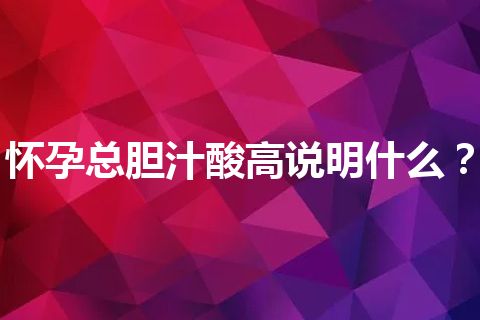 怀孕总胆汁酸高说明什么？